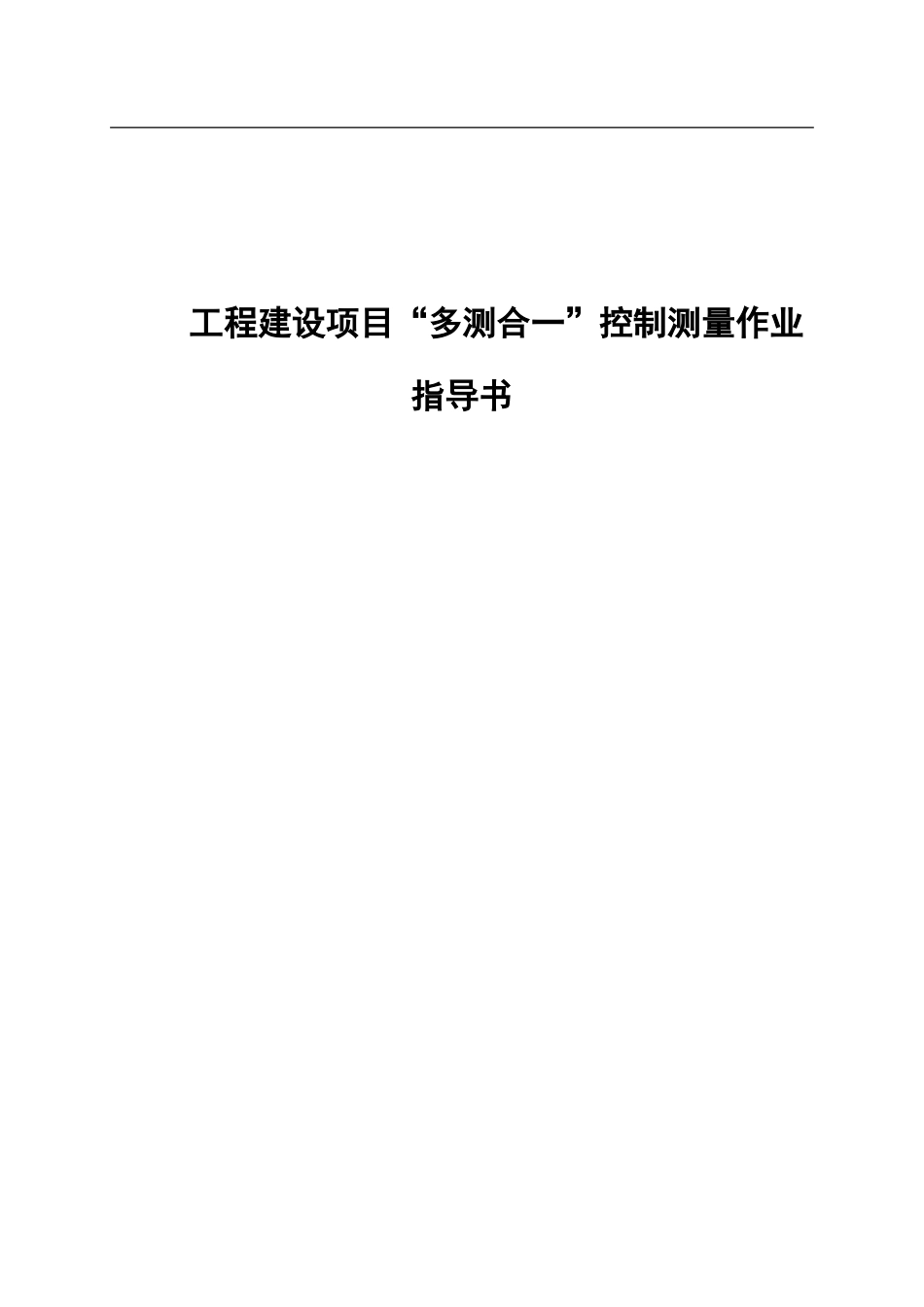 工程建设项目“多测合一”控制测量作业指导书